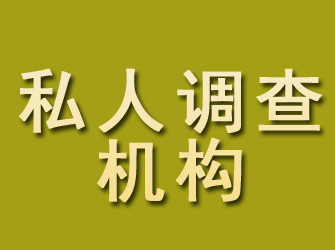 私人调查
机构